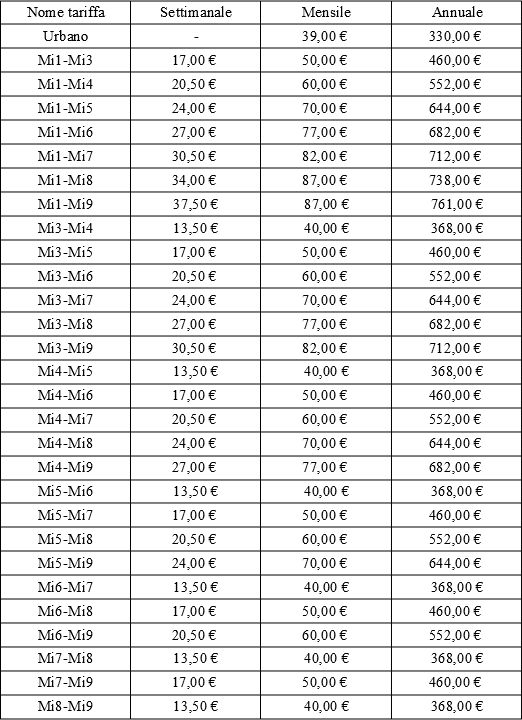 | Nome tariffa | Settimanale | Mensile | Annuale |
|---|---|---|---|
| Urbano | - | 39,00 € | 330,00 € |
| Mi1-Mi3 | 17,00 € | 50,00 € | 460,00 € |
| Mi1-Mi4 | 20,50 € | 60,00 € | 552,00 € |
| Mi1-Mi5 | 24,00 € | 70,00 € | 644,00 € |
| Mi1-Mi6 | 27,00 € | 77,00 € | 682,00 € |
| Mi1-Mi7 | 30,50 € | 82,00 € | 712,00 € |
| Mi1-Mi8 | 34,00 € | 87,00 € | 738,00 € |
| Mi1-Mi9 | 37,50 € | 87,00 € | 761,00 € |
| Mi3-Mi4 | 13,50 € | 40,00 € | 368,00 € |
| Mi3-Mi5 | 17,00 € | 50,00 € | 460,00 € |
| Mi3-Mi6 | 20,50 € | 60,00 € | 552,00 € |
| Mi3-Mi7 | 24,00 € | 70,00 € | 644,00 € |
| Mi3-Mi8 | 27,00 € | 77,00 € | 682,00 € |
| Mi3-Mi9 | 30,50 € | 82,00 € | 712,00 € |
| Mi4-Mi5 | 13,50 € | 40,00 € | 368,00 € |
| Mi4-Mi6 | 17,00 € | 50,00 € | 460,00 € |
| Mi4-Mi7 | 20,50 € | 60,00 € | 552,00 € |
| Mi4-Mi8 | 24,00 € | 70,00 € | 644,00 € |
| Mi4-Mi9 | 27,00 € | 77,00 € | 682,00 € |
| Mi5-Mi6 | 13,50 € | 40,00 € | 368,00 € |
| Mi5-Mi7 | 17,00 € | 50,00 € | 460,00 € |
| Mi5-Mi8 | 20,50 € | 60,00 € | 552,00 € |
| Mi5-Mi9 | 24,00 € | 70,00 € | 644,00 € |
| Mi6-Mi7 | 13,50 € | 40,00 € | 368,00 € |
| Mi6-Mi8 | 17,00 € | 50,00 € | 460,00 € |
| Mi6-Mi9 | 20,50 € | 60,00 € | 552,00 € |
| Mi7-Mi8 | 13,50 € | 40,00 € | 368,00 € |
| Mi7-Mi9 | 17,00 € | 50,00 € | 460,00 € |
| Mi8-Mi9 | 13,50 € | 40,00 € | 368,00 € |